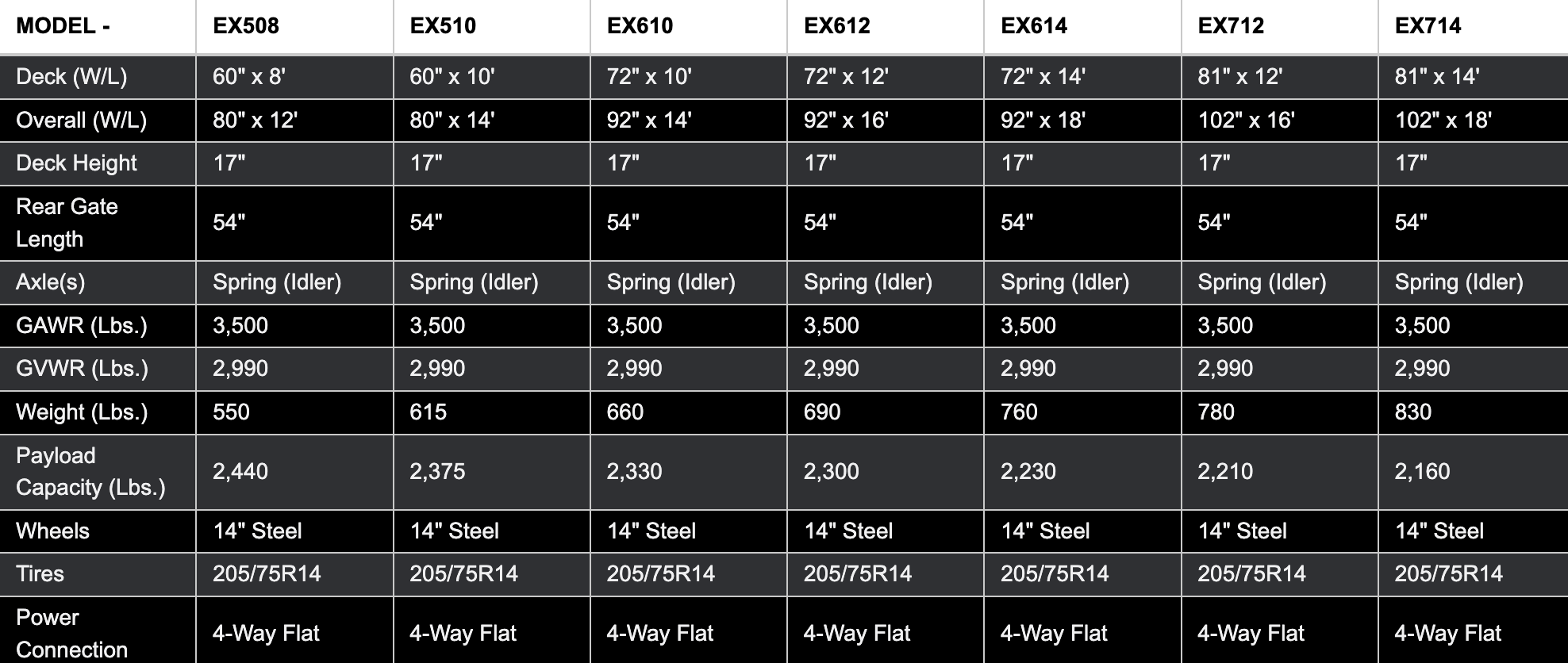 | MODEL - | EX508 | EX510 | EX610 | EX612 | EX614 | EX712 | EX714 |
|---|---|---|---|---|---|---|---|
| Deck (W/L) | 60" x 8' | 60" x 10' | 72" x 10' | 72" x 12' | 72" x 14' | 81" x 12' | 81" x 14' |
| Overall (W/L) | 80" x 12' | 80" x 14' | 92" x 14' | 92" x 16' | 92" x 18' | 102" x 16' | 102" x 18' |
| Deck Height | 17" | 17" | 17" | 17" | 17" | 17" | 17" |
| Rear Gate Length | 54" | 54" | 54" | 54" | 54" | 54" | 54" |
| Axle(s) | Spring (Idler) | Spring (Idler) | Spring (Idler) | Spring (Idler) | Spring (Idler) | Spring (Idler) | Spring (Idler) |
| GAWR (Lbs.) | 3,500 | 3,500 | 3,500 | 3,500 | 3,500 | 3,500 | 3,500 |
| GVWR (Lbs.) | 2,990 | 2,990 | 2,990 | 2,990 | 2,990 | 2,990 | 2,990 |
| Weight (Lbs.) | 550 | 615 | 660 | 690 | 760 | 780 | 830 |
| Payload Capacity (Lbs.) | 2,440 | 2,375 | 2,330 | 2,300 | 2,230 | 2,210 | 2,160 |
| Wheels | 14" Steel | 14" Steel | 14" Steel | 14" Steel | 14" Steel | 14" Steel | 14" Steel |
| Tires | 205/75R14 | 205/75R14 | 205/75R14 | 205/75R14 | 205/75R14 | 205/75R14 | 205/75R14 |
| Power Connection | 4-Way Flat | 4-Way Flat | 4-Way Flat | 4-Way Flat | 4-Way Flat | 4-Way Flat | 4-Way Flat |